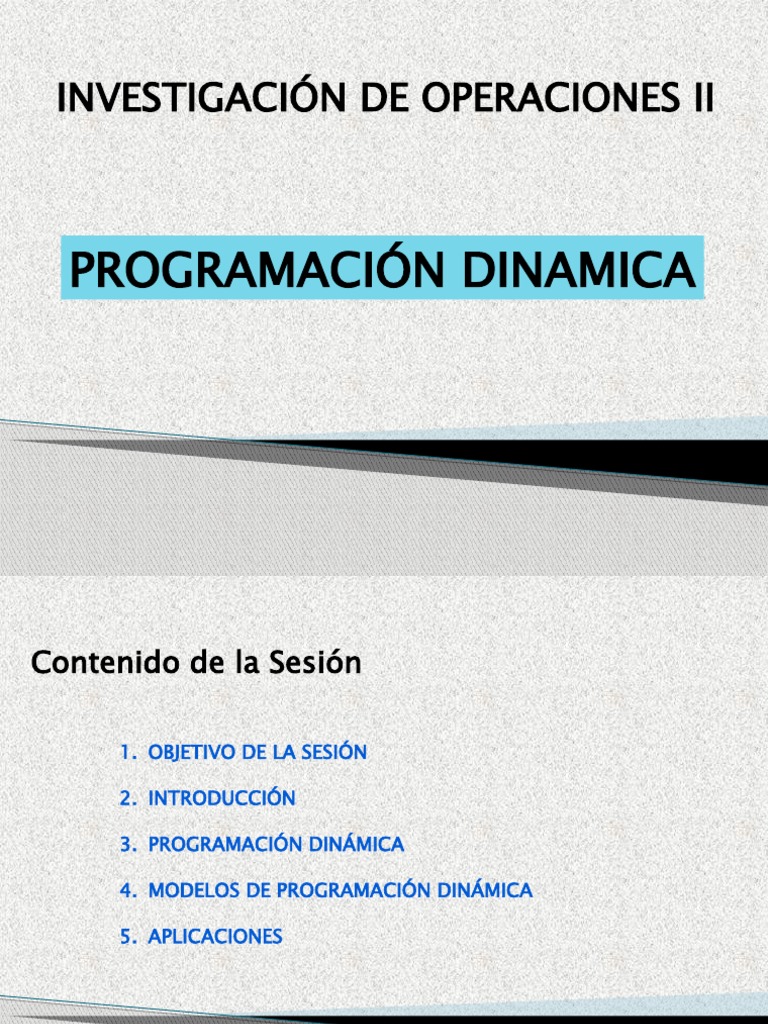 INVESTIGACIÓN DE OPERACIONES II

PROGRAMACIÓN DINAMICA

Contenido de la Sesión

1. OBJETIVO DE LA SESIÓN

2. INTRODUCCIÓN

3. PROGRAMACIÓN DINÁMICA

4. MODELOS DE PROGRAMACIÓN DINÁMICA

5. APLICACIONES